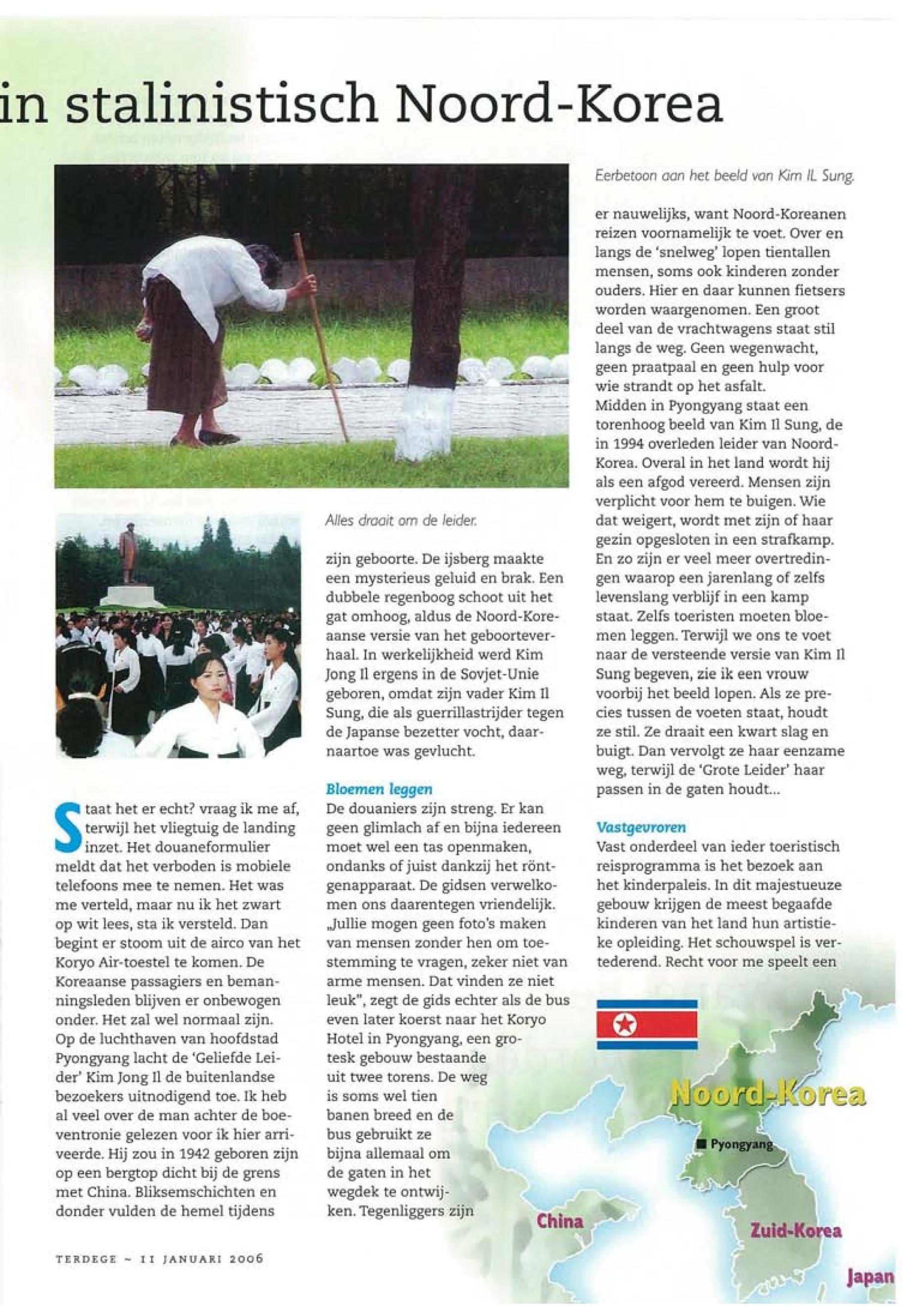 in stalinistisch Noord-Korea

Eerbetoon aan het beeld van Kim IL Sung.

Alles draait om de leider.

Staat het er echt? vraag ik me af, terwijl het vliegtuig de landing inzet. Het douaneformulier meldt dat het verboden is mobiele telefoons mee te nemen. Het was me verteld, maar nu ik het zwart op wit lees, sta ik versteld. Dan begint er stoom uit de airco van het Koryo Air-toestel te komen. De Koreaanse passagiers en bemanningsleden blijven er onbewogen onder. Het zal wel normaal zijn. Op de luchthaven van hoofdstad Pyongyang lacht de 'Geliefde Leider' Kim Jong Il de buitenlandse bezoekers uitnodigend toe. Ik heb al veel over de man achter de boeventronie gelezen voor ik hier arriveerde. Hij zou in 1942 geboren zijn op een bergtop dicht bij de grens met China. Bliksemschichten en donder vulden de hemel tijdens zijn geboorte. De ijsberg maakte een mysterieus geluid en brak. Een dubbele regenboog schoot uit het gat omhoog, aldus de Noord-Koreaanse versie van het geboorteverhaal. In werkelijkheid werd Kim Jong Il ergens in de Sovjet-Unie geboren, omdat zijn vader Kim Il Sung, die als guerrillastrijder tegen de Japanse bezetter vocht, daarnaartoe was gevlucht.

Bloemen leggen
De douaniers zijn streng. Er kan geen glimlach af en bijna iedereen moet wel een tas openmaken, ondanks of juist dankzij het röntgenapparaat. De gidsen verwelkomen ons daarentegen vriendelijk. „Jullie mogen geen foto's maken van mensen zonder hen om toestemming te vragen, zeker niet van arme mensen. Dat vinden ze niet leuk", zegt de gids echter als de bus even later koerst naar het Koryo Hotel in Pyongyang, een grotesk gebouw bestaande uit twee torens. De weg is soms wel tien banen breed en de bus gebruikt ze bijna allemaal om de gaten in het wegdek te ontwijken. Tegenliggers zijn er nauwelijks, want Noord-Koreanen reizen voornamelijk te voet. Over en langs de 'snelweg' lopen tientallen mensen, soms ook kinderen zonder ouders. Hier en daar kunnen fietsers worden waargenomen. Een groot deel van de vrachtwagens staat stil langs de weg. Geen wegenwacht, geen praatpaal en geen hulp voor wie strandt op het asfalt.
Midden in Pyongyang staat een torenhoog beeld van Kim Il Sung, de in 1994 overleden leider van Noord-Korea. Overal in het land wordt hij als een afgod vereerd. Mensen zijn verplicht voor hem te buigen. Wie dat weigert, wordt met zijn of haar gezin opgesloten in een strafkamp. En zo zijn er veel meer overtredingen waarop een jarenlang of zelfs levenslang verblijf in een kamp staat. Zelfs toeristen moeten bloemen leggen. Terwijl we ons te voet naar de versteende versie van Kim Il Sung begeven, zie ik een vrouw voorbij het beeld lopen. Als ze precies tussen de voeten staat, houdt ze stil. Ze draait een kwart slag en buigt. Dan vervolgt ze haar eenzame weg, terwijl de 'Grote Leider' haar passen in de gaten houdt...

Vastgevroren
Vast onderdeel van ieder toeristisch reisprogramma is het bezoek aan het kinderpaleis. In dit majestueuze gebouw krijgen de meest begaafde kinderen van het land hun artistieke opleiding. Het schouwspel is vertederend. Recht voor me speelt een

Noord-Korea
Pyongyang
China
Zuid-Korea
Japan

TERDEGE ~ 11 JANUARI 2006